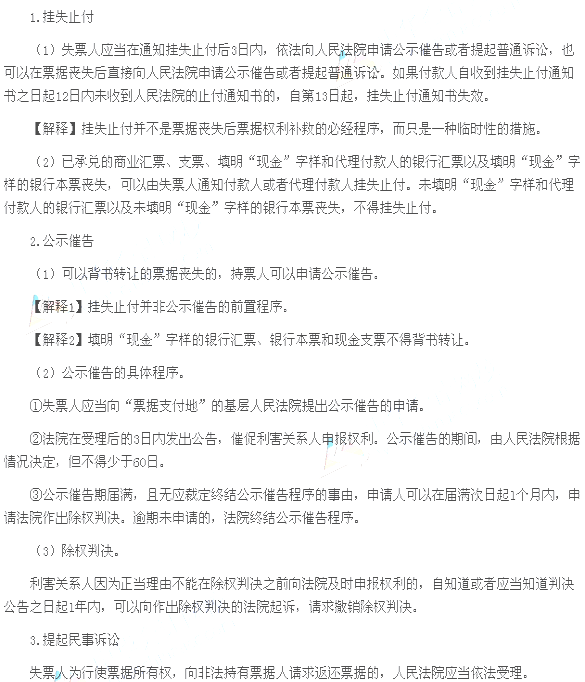 1.挂失止付

（1）失票人应当在通知挂失止付后3日内，依法向人民法院申请公示催告或者提起普通诉讼，也可以在票据丧失后直接向人民法院申请公示催告或者提起普通诉讼。如果付款人自收到挂失止付通知书之日起12日内未收到人民法院的止付通知书的，自第13日起，挂失止付通知书失效。

【解释】挂失止付并不是票据丧失后票据权利补救的必经程序，而只是一种临时性的措施。

（2）已承兑的商业汇票、支票、填明“现金”字样和代理付款人的银行汇票以及填明“现金”字样的银行本票丧失，可以由失票人通知付款人或者代理付款人挂失止付。未填明“现金”字样和代理付款人的银行汇票以及未填明“现金”字样的银行本票丧失，不得挂失止付。

2.公示催告

（1）可以背书转让的票据丧失的，持票人可以申请公示催告。

【解释1】挂失止付并非公示催告的前置程序。

【解释2】填明“现金”字样的银行汇票、银行本票和现金支票不得背书转让。

（2）公示催告的具体程序。

①失票人应当向“票据支付地”的基层人民法院提出公示催告的申请。

②法院在受理后的3日内发出公告，催促利害关系人申报权利。公示催告的期间，由人民法院根据情况决定，但不得少于60日。

③公示催告期届满，且无应裁定终结公示催告程序的事由，申请人可以在届满次日起1个月内，申请法院作出除权判决。逾期未申请的，法院终结公示催告程序。

（3）除权判决。

利害关系人因为正当理由不能在除权判决之前向法院及时申报权利的，自知道或者应当知道判决公告之日起1年内，可以向作出除权判决的法院起诉，请求撤销除权判决。

3.提起民事诉讼

失票人为行使票据所有权，向非法持有票据人请求返还票据的，人民法院应当依法受理。